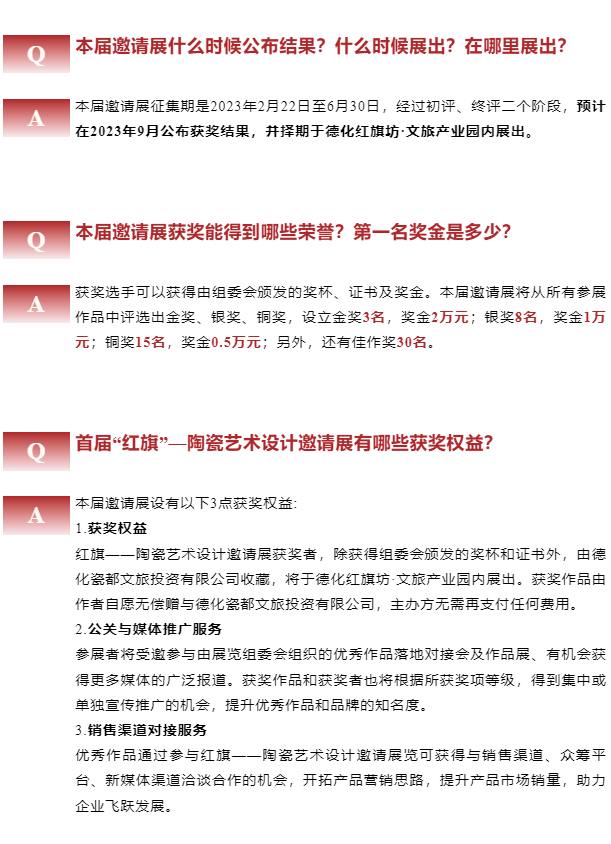 Q 本届邀请展什么时候公布结果？什么时候展出？在哪里展出？

A 本届邀请展征集期是2023年2月22日至6月30日，经过初评、终评二个阶段，预计在2023年9月公布获奖结果，并择期于德化红旗坊·文旅产业园内展出。

Q 本届邀请展获奖能得到哪些荣誉？第一名奖金是多少？

A 获奖选手可以获得由组委会颁发的奖杯、证书及奖金。本届邀请展将从所有参展作品中评选出金奖、银奖、铜奖，设立金奖3名，奖金2万元；银奖8名，奖金1万元；铜奖15名，奖金0.5万元；另外，还有佳作奖30名。

Q 首届“红旗”—陶瓷艺术设计邀请展有哪些获奖权益？

A 本届邀请展设有以下3点获奖权益：

1.获奖权益

红旗——陶瓷艺术设计邀请展获奖者，除获得组委会颁发的奖杯和证书外，由德化瓷都文旅投资有限公司收藏，将于德化红旗坊·文旅产业园内展出。获奖作品由作者自愿无偿赠与德化瓷都文旅投资有限公司，主办方无需再支付任何费用。

2.公关与媒体推广服务

参展者将受邀参与由展览组委会组织的优秀作品落地对接会及作品展、有机会获得更多媒体的广泛报道。获奖作品和获奖者也将根据所获奖项等级，得到集中或单独宣传推广的机会，提升优秀作品和品牌的知名度。

3.销售渠道对接服务

优秀作品通过参与红旗——陶瓷艺术设计邀请展览可获得与销售渠道、众筹平台、新媒体渠道洽谈合作的机会，开拓产品营销思路，提升产品市场销量，助力企业飞跃发展。